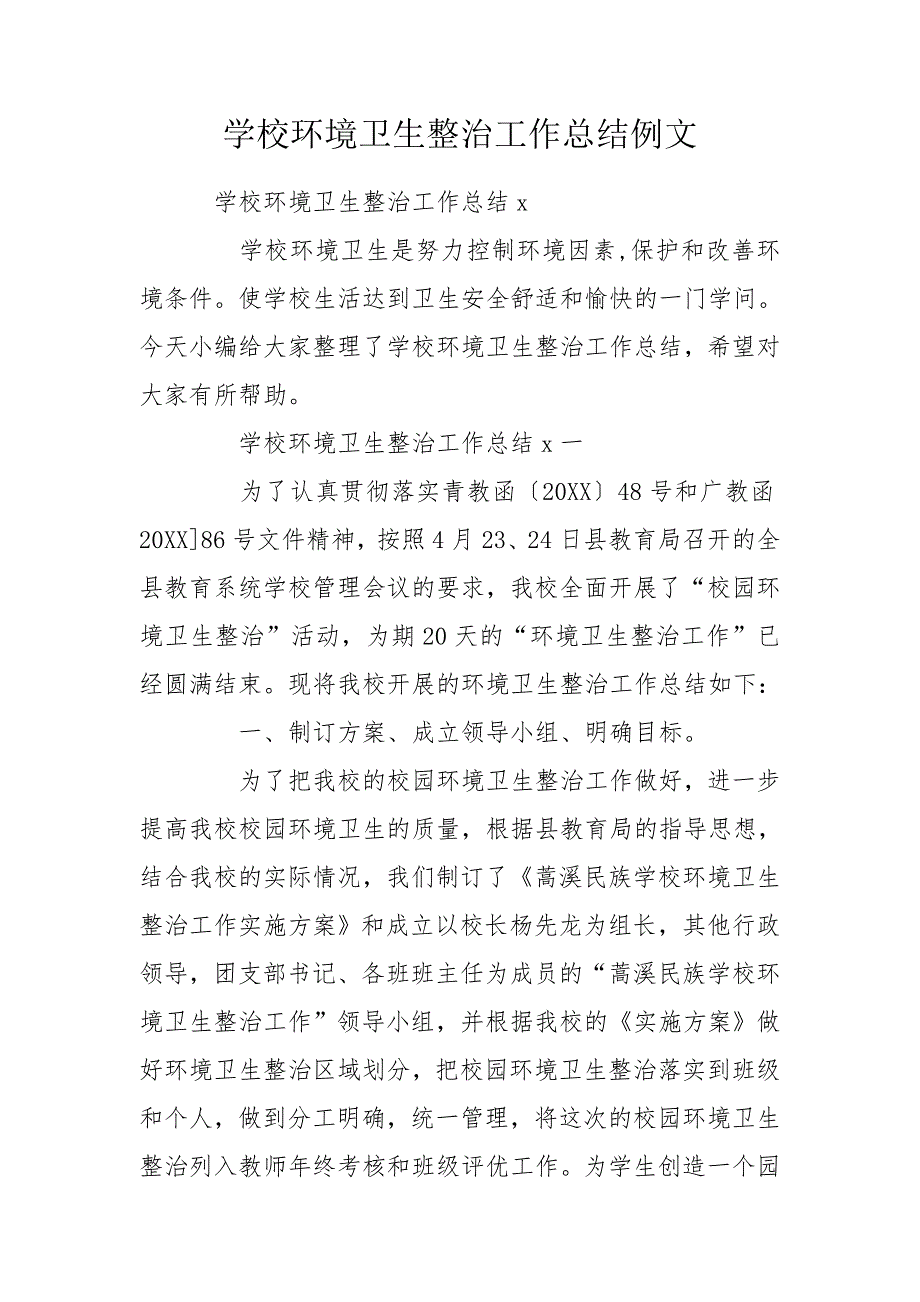 学校环境卫生整治工作总结例文

学校环境卫生整治工作总结 x

学校环境卫生是努力控制环境因素,保护和改善环境条件。使学校生活达到卫生安全舒适和愉快的一门学问。今天小编给大家整理了学校环境卫生整治工作总结，希望对大家有所帮助。

学校环境卫生整治工作总结 x 一

为了认真贯彻落实青教函〔20XX〕48 号和广教函 20XX]86 号文件精神，按照 4 月 23、24 日县教育局召开的全县教育系统学校管理会议的要求，我校全面开展了“校园环境卫生整治”活动，为期 20 天的“环境卫生整治工作”已经圆满结束。现将我校开展的环境卫生整治工作总结如下：

一、制订方案、成立领导小组、明确目标。

为了把我校的校园环境卫生整治工作做好，进一步提高我校校园环境卫生的质量，根据县教育局的指导思想，结合我校的实际情况，我们制订了《蒿溪民族学校环境卫生整治工作实施方案》和成立以校长杨先龙为组长，其他行政领导，团支部书记、各班班主任为成员的“蒿溪民族学校环境卫生整治工作”领导小组，并根据我校的《实施方案》做好环境卫生整治区域划分，把校园环境卫生整治落实到班级和个人，做到分工明确，统一管理，将这次的校园环境卫生整治列入教师年终考核和班级评优工作。为学生创造一个园